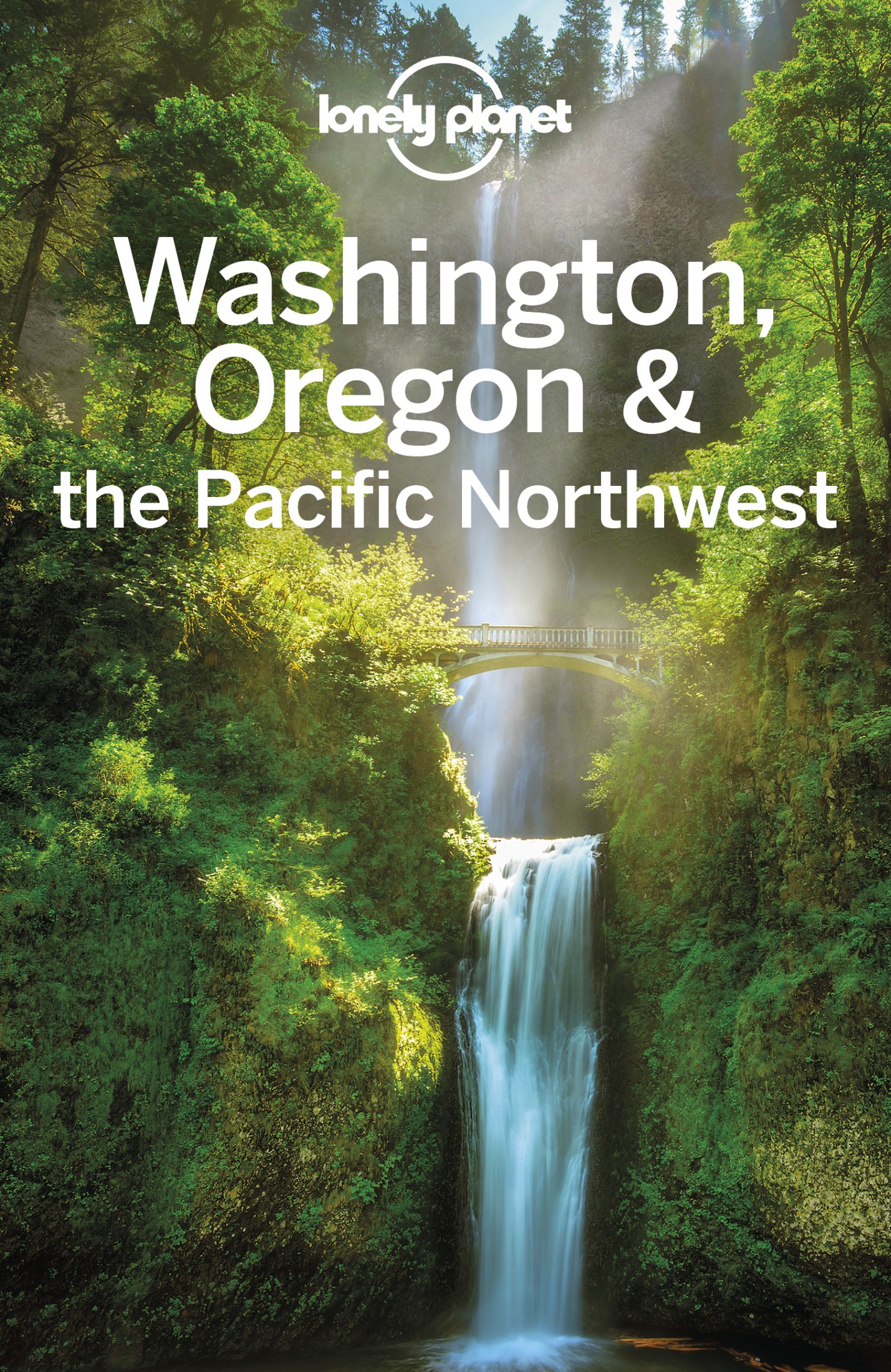 lonely planet

Washington, Oregon & the Pacific Northwest